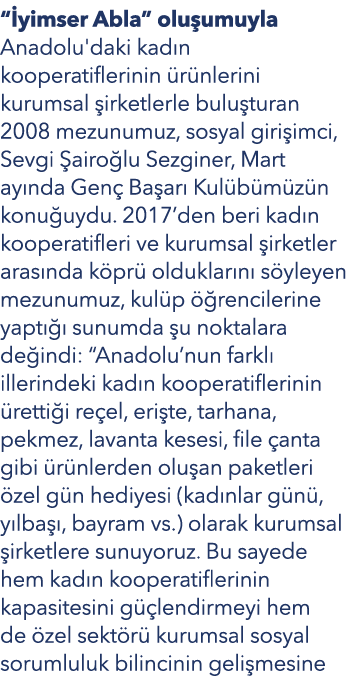 “İyimser Abla” oluşumuyla Anadolu'daki kadın kooperatiflerinin ürünlerini kurumsal şirketlerle buluşturan 2008 mezunumuz, sosyal girişimci, Sevgi Şairoğlu Sezginer, Mart ayında Genç Başarı Kulübümüzün konuğuydu. 2017’den beri kadın kooperatifleri ve kurumsal şirketler arasında köprü olduklarını söyleyen mezunumuz, kulüp öğrencilerine yaptığı sunumda şu noktalara değindi: “Anadolu’nun farklı illerindeki kadın kooperatiflerinin ürettiği reçel, erişte, tarhana, pekmez, lavanta kesesi, file çanta gibi ürünlerden oluşan paketleri özel gün hediyesi (kadınlar günü, yılbaşı, bayram vs.) olarak kurumsal şirketlere sunuyoruz. Bu sayede hem kadın kooperatiflerinin kapasitesini güçlendirmeyi hem de özel sektörü kurumsal sosyal sorumluluk bilincinin gelişmesine